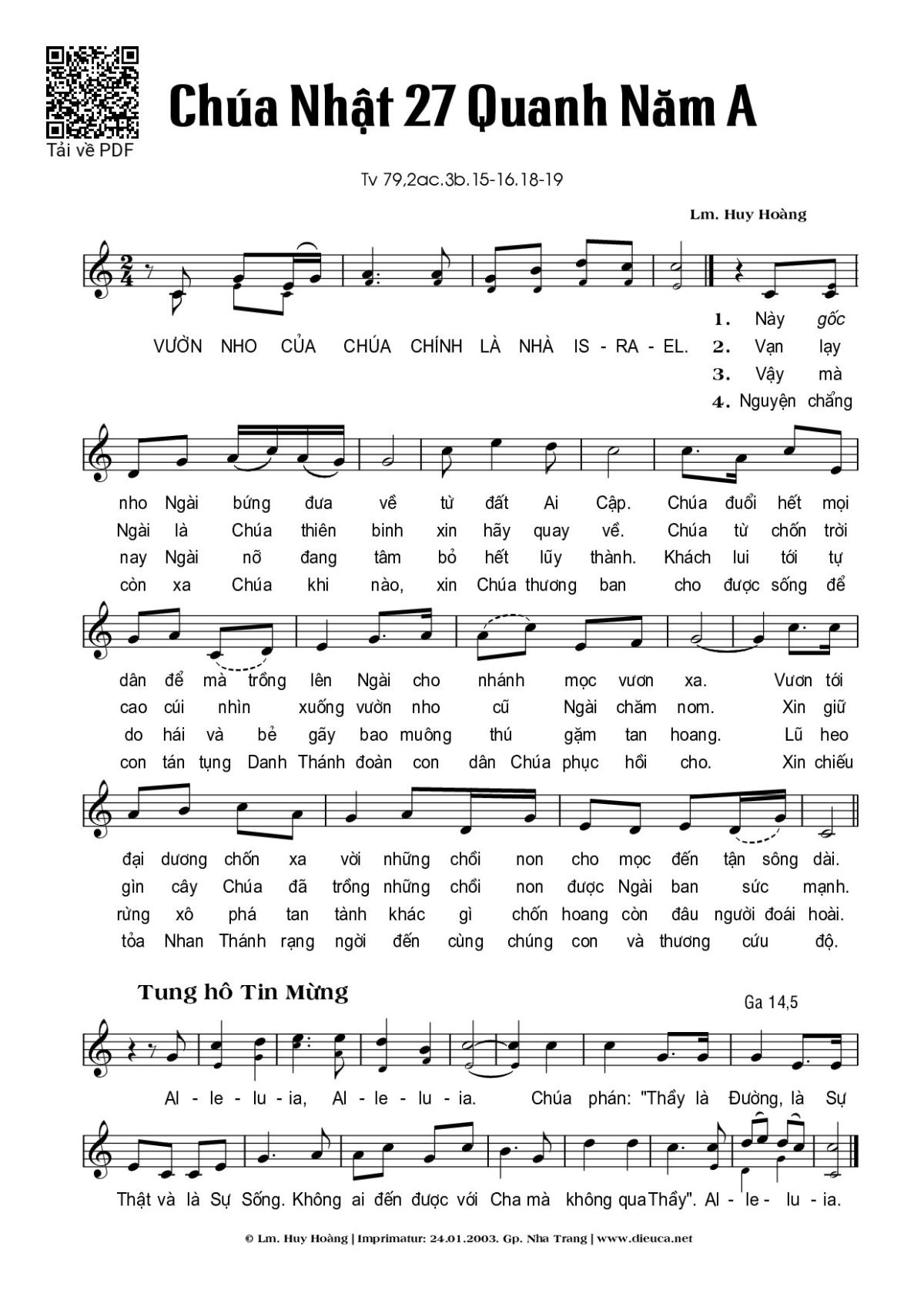 Tải về PDF

Chúa Nhật 27 Quanh Năm A

Tv 79,2ac.3b.15-16.18-19

Lm. Huy Hoàng

VƯỜN NHO CỦA CHÚA CHÍNH LÀ NHÀ IS - RA - EL.

1. Này gốc nho Ngài bứng đưa về từ đất Ai Cập. Chúa đuổi hết mọi dân để mà trồng lên Ngài cho nhánh mọc vươn xa. Vươn tới đại dương chốn xa vời những chồi non cho mọc đến tận sông dài.

2. Vạn lạy Ngài là Chúa thiên binh xin hãy quay về. Chúa từ chốn trời cao cúi nhìn xuống vườn nho cũ Ngài chăm nom. Xin giữ gìn cây Chúa đã trồng những chồi non được Ngài ban sức mạnh.

3. Vậy mà nay Ngài nỡ đang tâm bỏ hết lũy thành. Khách lui tới tự do hái và bẻ gãy bao muông thú gặm tan hoang. Lũ heo rừng xô phá tan tành khác gì chốn hoang còn đâu người đoái hoài.

4. Nguyện chẳng còn xa Chúa khi nào, xin Chúa thương ban cho được sống để con tán tụng Danh Thánh đoàn con dân Chúa phục hồi cho. Xin chiếu tỏa Nhan Thánh rạng ngời đến cùng chúng con và thương cứu độ.

Tung hô Tin Mừng

Ga 14,5

Al - le - lu - ia, Al - le - lu - ia. Chúa phán: "Thầy là Đường, là Sự Thật và là Sự Sống. Không ai đến được với Cha mà không qua Thầy". Al - le - lu - ia.

© Lm. Huy Hoàng | Imprimatur: 24.01.2003. Gp. Nha Trang | www.dieuca.net